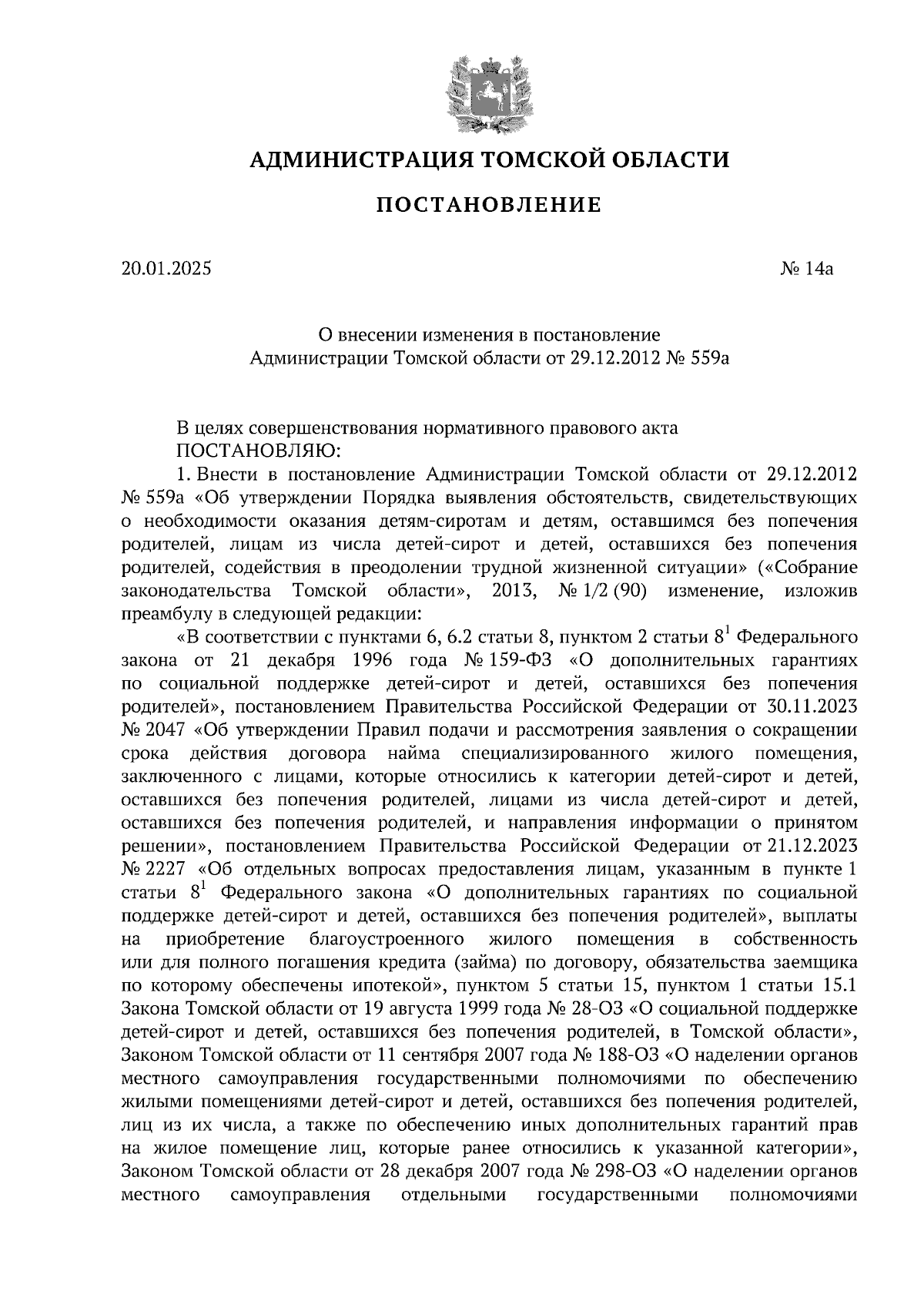 АДМИНИСТРАЦИЯ ТОМСКОЙ ОБЛАСТИ

ПОСТАНОВЛЕНИЕ

20.01.2025

№ 14а

О внесении изменения в постановление Администрации Томской области от 29.12.2012 № 559а

В целях совершенствования нормативного правового акта
ПОСТАНОВЛЯЮ:

1. Внести в постановление Администрации Томской области от 29.12.2012 № 559а «Об утверждении Порядка выявления обстоятельств, свидетельствующих о необходимости оказания детям-сиротам и детям, оставшимся без попечения родителей, лицам из числа детей-сирот и детей, оставшихся без попечения родителей, содействия в преодолении трудной жизненной ситуации» («Собрание законодательства Томской области», 2013, № 1/2 (90) изменение, изложив преамбулу в следующей редакции:

«В соответствии с пунктами 6, 6.2 статьи 8, пунктом 2 статьи $8^1$ Федерального закона от 21 декабря 1996 года № 159-ФЗ «О дополнительных гарантиях по социальной поддержке детей-сирот и детей, оставшихся без попечения родителей», постановлением Правительства Российской Федерации от 30.11.2023 № 2047 «Об утверждении Правил подачи и рассмотрения заявления о сокращении срока действия договора найма специализированного жилого помещения, заключенного с лицами, которые относились к категории детей-сирот и детей, оставшихся без попечения родителей, лицами из числа детей-сирот и детей, оставшихся без попечения родителей, и направления информации о принятом решении», постановлением Правительства Российской Федерации от 21.12.2023 № 2227 «Об отдельных вопросах предоставления лицам, указанным в пункте 1 статьи $8^1$ Федерального закона «О дополнительных гарантиях по социальной поддержке детей-сирот и детей, оставшихся без попечения родителей», выплаты на приобретение благоустроенного жилого помещения в собственность или для полного погашения кредита (займа) по договору, обязательства заемщика по которому обеспечены ипотекой», пунктом 5 статьи 15, пунктом 1 статьи 15.1 Закона Томской области от 19 августа 1999 года № 28-ОЗ «О социальной поддержке детей-сирот и детей, оставшихся без попечения родителей, в Томской области», Законом Томской области от 11 сентября 2007 года № 188-ОЗ «О наделении органов местного самоуправления государственными полномочиями по обеспечению жилыми помещениями детей-сирот и детей, оставшихся без попечения родителей, лиц из их числа, а также по обеспечению иных дополнительных гарантий прав на жилое помещение лиц, которые ранее относились к указанной категории», Законом Томской области от 28 декабря 2007 года № 298-ОЗ «О наделении органов местного самоуправления отдельными государственными полномочиями